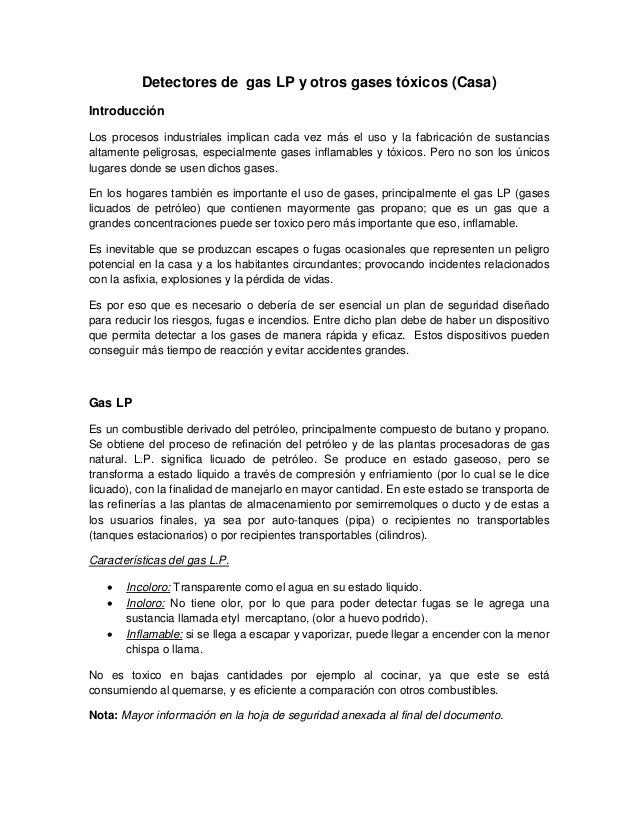 Detectores de gas LP y otros gases tóxicos (Casa)

Introducción

Los procesos industriales implican cada vez más el uso y la fabricación de sustancias altamente peligrosas, especialmente gases inflamables y tóxicos. Pero no son los únicos lugares donde se usen dichos gases.

En los hogares también es importante el uso de gases, principalmente el gas LP (gases licuados de petróleo) que contienen mayormente gas propano; que es un gas que a grandes concentraciones puede ser toxico pero más importante que eso, inflamable.

Es inevitable que se produzcan escapes o fugas ocasionales que representen un peligro potencial en la casa y a los habitantes circundantes; provocando incidentes relacionados con la asfixia, explosiones y la pérdida de vidas.

Es por eso que es necesario o debería de ser esencial un plan de seguridad diseñado para reducir los riesgos, fugas e incendios. Entre dicho plan debe de haber un dispositivo que permita detectar a los gases de manera rápida y eficaz. Estos dispositivos pueden conseguir más tiempo de reacción y evitar accidentes grandes.

Gas LP

Es un combustible derivado del petróleo, principalmente compuesto de butano y propano. Se obtiene del proceso de refinación del petróleo y de las plantas procesadoras de gas natural. L.P. significa licuado de petróleo. Se produce en estado gaseoso, pero se transforma a estado liquido a través de compresión y enfriamiento (por lo cual se le dice licuado), con la finalidad de manejarlo en mayor cantidad. En este estado se transporta de las refinerías a las plantas de almacenamiento por semirremolques o ducto y de estas a los usuarios finales, ya sea por auto-tanques (pipa) o recipientes no transportables (tanques estacionarios) o por recipientes transportables (cilindros).

Características del gas L.P.

• Incoloro: Transparente como el agua en su estado liquido.
• Inoloro: No tiene olor, por lo que para poder detectar fugas se le agrega una sustancia llamada etyl mercaptano, (olor a huevo podrido).
• Inflamable: si se llega a escapar y vaporizar, puede llegar a encender con la menor chispa o llama.

No es toxico en bajas cantidades por ejemplo al cocinar, ya que este se está consumiendo al quemarse, y es eficiente a comparación con otros combustibles.

Nota: Mayor información en la hoja de seguridad anexada al final del documento.